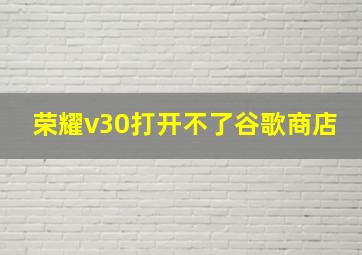 荣耀v30打开不了谷歌商店